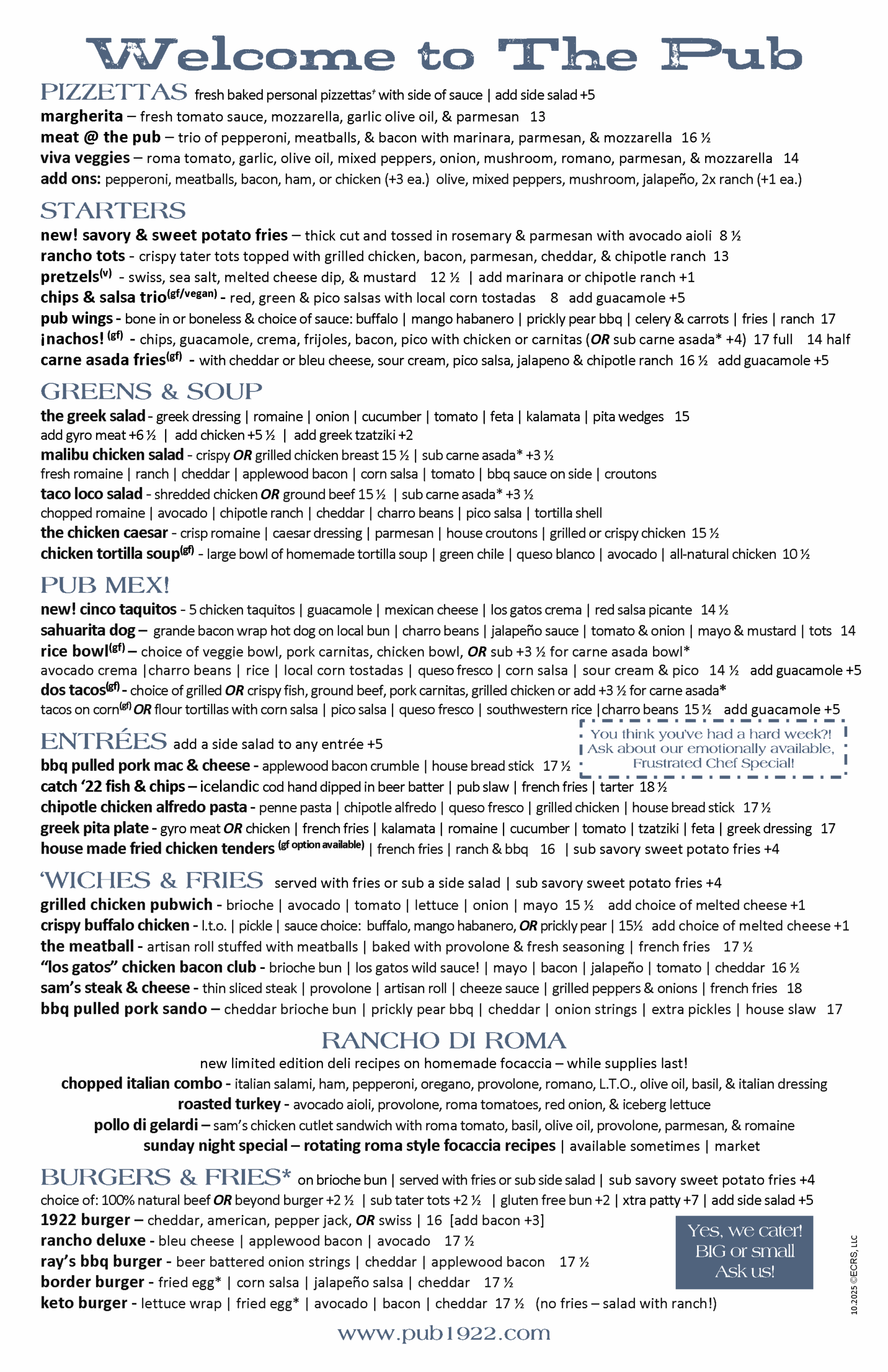 Welcome to The Pub

PIZZETTAS fresh baked personal pizzettas† with side of sauce | add side salad +5
margherita – fresh tomato sauce, mozzarella, garlic olive oil, & parmesan 13
meat @ the pub – trio of pepperoni, meatballs, & bacon with marinara, parmesan, & mozzarella 16 ½
viva veggies – roma tomato, garlic, olive oil, mixed peppers, onion, mushroom, romano, parmesan, & mozzarella 14
add ons: pepperoni, meatballs, bacon, ham, or chicken (+3 ea.) olive, mixed peppers, mushroom, jalapeño, 2x ranch (+1 ea.)

STARTERS
new! savory & sweet potato fries – thick cut and tossed in rosemary & parmesan with avocado aioli 8 ½
rancho tots - crispy tater tots topped with grilled chicken, bacon, parmesan, cheddar, & chipotle ranch 13
pretzels(v) - swiss, sea salt, melted cheese dip, & mustard 12 ½ | add marinara or chipotle ranch +1
chips & salsa trio(gf/vegan) - red, green & pico salsas with local corn tostadas 8 add guacamole +5
pub wings - bone in or boneless & choice of sauce: buffalo | mango habanero | prickly pear bbq | celery & carrots | fries | ranch 17
¡nachos! (gf) - chips, guacamole, crema, frijoles, bacon, pico with chicken or carnitas (OR sub carne asada* +4) 17 full 14 half
carne asada fries(gf) - with cheddar or bleu cheese, sour cream, pico salsa, jalapeno & chipotle ranch 16 ½ add guacamole +5

GREENS & SOUP
the greek salad - greek dressing | romaine | onion | cucumber | tomato | feta | kalamata | pita wedges 15
add gyro meat +6 ½ | add chicken +5 ½ | add greek tzatziki +2
malibu chicken salad - crispy OR grilled chicken breast 15 ½ | sub carne asada* +3 ½
fresh romaine | ranch | cheddar | applewood bacon | corn salsa | tomato | bbq sauce on side | croutons
taco loco salad - shredded chicken OR ground beef 15 ½ | sub carne asada* +3 ½
chopped romaine | avocado | chipotle ranch | cheddar | charro beans | pico salsa | tortilla shell
the chicken caesar - crisp romaine | caesar dressing | parmesan | house croutons | grilled or crispy chicken 15 ½
chicken tortilla soup(gf) - large bowl of homemade tortilla soup | green chile | queso blanco | avocado | all-natural chicken 10 ½

PUB MEX!
new! cinco taquitos - 5 chicken taquitos | guacamole | mexican cheese | los gatos crema | red salsa picante 14 ½
sahuarita dog – grande bacon wrap hot dog on local bun | charro beans | jalapeño sauce | tomato & onion | mayo & mustard | tots 14
rice bowl(gf) – choice of veggie bowl, pork carnitas, chicken bowl, OR sub +3 ½ for carne asada bowl*
avocado crema |charro beans | rice | local corn tostadas | queso fresco | corn salsa | sour cream & pico 14 ½ add guacamole +5
dos tacos(gf) - choice of grilled OR crispy fish, ground beef, pork carnitas, grilled chicken or add +3 ½ for carne asada*
tacos on corn(gf) OR flour tortillas with corn salsa | pico salsa | queso fresco | southwestern rice |charro beans 15 ½ add guacamole +5

ENTRÉES add a side salad to any entrée +5
You think you've had a hard week?! Ask about our emotionally available, Frustrated Chef Special!
bbq pulled pork mac & cheese - applewood bacon crumble | house bread stick 17 ½
catch '22 fish & chips – icelandic cod hand dipped in beer batter | pub slaw | french fries | tarter 18 ½
chipotle chicken alfredo pasta - penne pasta | chipotle alfredo | queso fresco | grilled chicken | house bread stick 17 ½
greek pita plate - gyro meat OR chicken | french fries | kalamata | romaine | cucumber | tomato | tzatziki | feta | greek dressing 17
house made fried chicken tenders (gf option available) | french fries | ranch & bbq 16 | sub savory sweet potato fries +4

'WICHES & FRIES served with fries or sub a side salad | sub savory sweet potato fries +4
grilled chicken pubwich - brioche | avocado | tomato | lettuce | onion | mayo 15 ½ add choice of melted cheese +1
crispy buffalo chicken - l.t.o. | pickle | sauce choice: buffalo, mango habanero, OR prickly pear | 15½ add choice of melted cheese +1
the meatball - artisan roll stuffed with meatballs | baked with provolone & fresh seasoning | french fries 17 ½
"los gatos" chicken bacon club - brioche bun | los gatos wild sauce! | mayo | bacon | jalapeño | tomato | cheddar 16 ½
sam's steak & cheese - thin sliced steak | provolone | artisan roll | cheeze sauce | grilled peppers & onions | french fries 18
bbq pulled pork sando – cheddar brioche bun | prickly pear bbq | cheddar | onion strings | extra pickles | house slaw 17

RANCHO DI ROMA
new limited edition deli recipes on homemade focaccia – while supplies last!
chopped italian combo - italian salami, ham, pepperoni, oregano, provolone, romano, L.T.O., olive oil, basil, & italian dressing
roasted turkey - avocado aioli, provolone, roma tomatoes, red onion, & iceberg lettuce
pollo di gelardi – sam's chicken cutlet sandwich with roma tomato, basil, olive oil, provolone, parmesan, & romaine
sunday night special – rotating roma style focaccia recipes | available sometimes | market

BURGERS & FRIES* on brioche bun | served with fries or sub side salad | sub savory sweet potato fries +4
choice of: 100% natural beef OR beyond burger +2 ½ | sub tater tots +2 ½ | gluten free bun +2 | xtra patty +7 | add side salad +5
1922 burger – cheddar, american, pepper jack, OR swiss | 16 [add bacon +3]
rancho deluxe - bleu cheese | applewood bacon | avocado 17 ½
ray's bbq burger - beer battered onion strings | cheddar | applewood bacon 17 ½
border burger - fried egg* | corn salsa | jalapeño salsa | cheddar 17 ½
keto burger - lettuce wrap | fried egg* | avocado | bacon | cheddar 17 ½ (no fries – salad with ranch!)
Yes, we cater! BIG or small Ask us!
10.2025 ©ECRS, LLC
www.pub1922.com